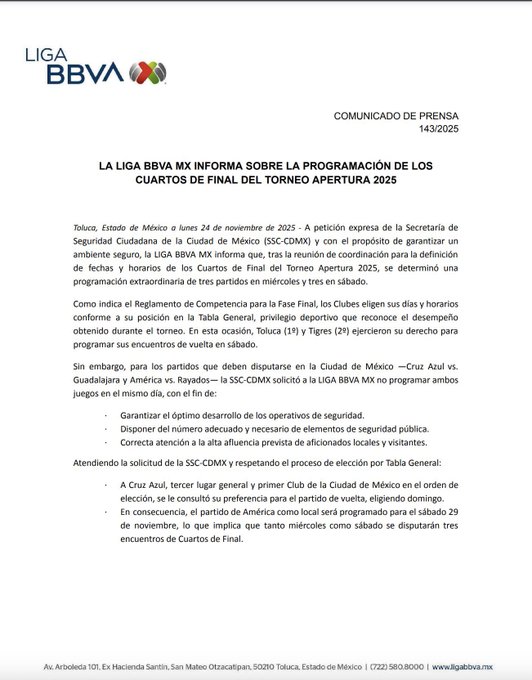 LIGA BBVA MX

COMUNICADO DE PRENSA
143/2025

LA LIGA BBVA MX INFORMA SOBRE LA PROGRAMACIÓN DE LOS CUARTOS DE FINAL DEL TORNEO APERTURA 2025

Toluca, Estado de México a lunes 24 de noviembre de 2025 - A petición expresa de la Secretaría de Seguridad Ciudadana de la Ciudad de México (SSC-CDMX) y con el propósito de garantizar un ambiente seguro, la LIGA BBVA MX informa que, tras la reunión de coordinación para la definición de fechas y horarios de los Cuartos de Final del Torneo Apertura 2025, se determinó una programación extraordinaria de tres partidos en miércoles y tres en sábado.

Como indica el Reglamento de Competencia para la Fase Final, los Clubes eligen sus días y horarios conforme a su posición en la Tabla General, privilegio deportivo que reconoce el desempeño obtenido durante el torneo. En esta ocasión, Toluca (1º) y Tigres (2º) ejercieron su derecho para programar sus encuentros de vuelta en sábado.

Sin embargo, para los partidos que deben disputarse en la Ciudad de México —Cruz Azul vs. Guadalajara y América vs. Rayados— la SSC-CDMX solicitó a la LIGA BBVA MX no programar ambos juegos en el mismo día, con el fin de:

· Garantizar el óptimo desarrollo de los operativos de seguridad.
· Disponer del número adecuado y necesario de elementos de seguridad pública.
· Correcta atención a la alta afluencia prevista de aficionados locales y visitantes.

Atendiendo la solicitud de la SSC-CDMX y respetando el proceso de elección por Tabla General:

· A Cruz Azul, tercer lugar general y primer Club de la Ciudad de México en el orden de elección, se le consultó su preferencia para el partido de vuelta, eligiendo domingo.
· En consecuencia, el partido de América como local será programado para el sábado 29 de noviembre, lo que implica que tanto miércoles como sábado se disputarán tres encuentros de Cuartos de Final.

Av. Arboleda 101, Ex Hacienda Santín, San Mateo Otzacatipan, 50210 Toluca, Estado de México | (722) 580.8000 | www.ligabbva.mx